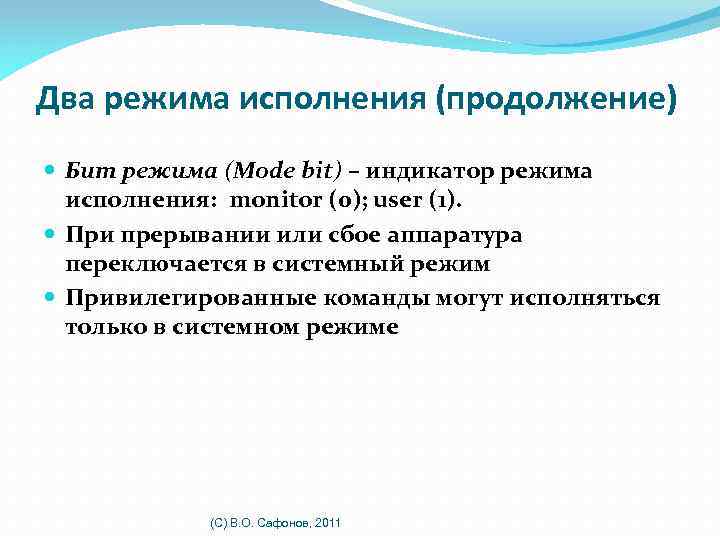 Два режима исполнения (продолжение)

Бит режима (Mode bit) – индикатор режима исполнения: monitor (0); user (1).

При прерывании или сбое аппаратура переключается в системный режим

Привилегированные команды могут исполняться только в системном режиме

(C) В.О. Сафонов, 2011